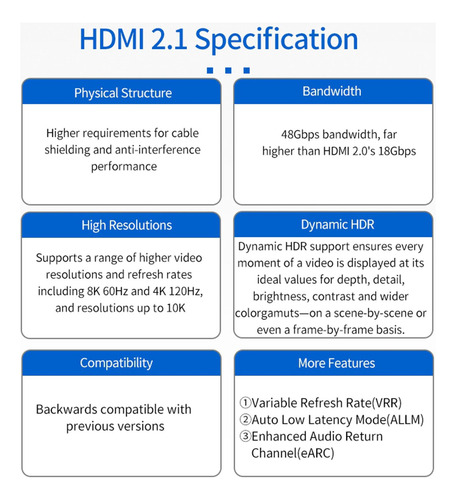 HDMI 2.1 Specification

Physical Structure

Higher requirements for cable shielding and anti-interference performance

Bandwidth

48Gbps bandwidth, far higher than HDMI 2.0's 18Gbps

High Resolutions

Supports a range of higher video resolutions and refresh rates including 8K 60Hz and 4K 120Hz, and resolutions up to 10K

Dynamic HDR

Dynamic HDR support ensures every moment of a video is displayed at its ideal values for depth, detail, brightness, contrast and wider colorgamuts—on a scene-by-scene or even a frame-by-frame basis.

Compatibility

Backwards compatible with previous versions

More Features

①Variable Refresh Rate(VRR)
②Auto Low Latency Mode(ALLM)
③Enhanced Audio Return Channel(eARC)